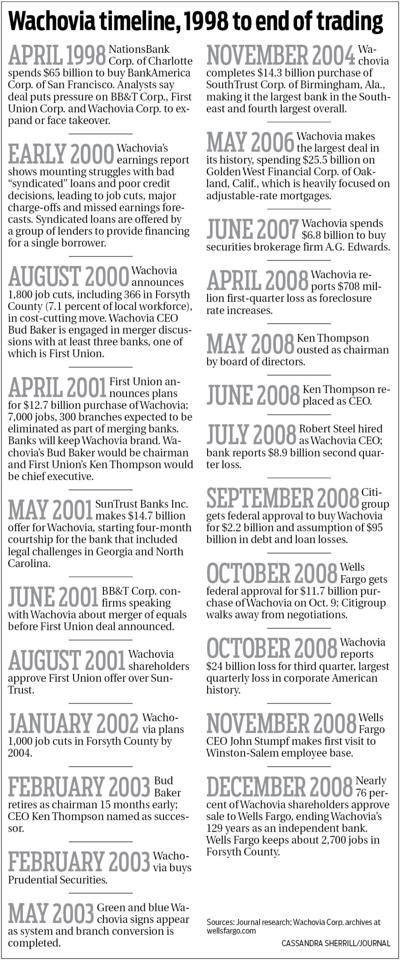 Wachovia timeline, 1998 to end of trading

APRIL 1998 NationsBank Corp. of Charlotte spends $65 billion to buy BankAmerica Corp. of San Francisco. Analysts say deal puts pressure on BB&T Corp., First Union Corp. and Wachovia Corp. to expand or face takeover.

EARLY 2000 Wachovia's earnings report shows mounting struggles with bad "syndicated" loans and poor credit decisions, leading to job cuts, major charge-offs and missed earnings forecasts. Syndicated loans are offered by a group of lenders to provide financing for a single borrower.

AUGUST 2000 Wachovia announces 1,800 job cuts, including 366 in Forsyth County (7.1 percent of local workforce), in cost-cutting move. Wachovia CEO Bud Baker is engaged in merger discussions with at least three banks, one of which is First Union.

APRIL 2001 First Union announces plans for $12.7 billion purchase of Wachovia; 7,000 jobs, 300 branches expected to be eliminated as part of merging banks. Banks will keep Wachovia brand. Wachovia's Bud Baker would be chairman and First Union's Ken Thompson would be chief executive.

MAY 2001 SunTrust Banks Inc. makes $14.7 billion offer for Wachovia, starting four-month courtship for the bank that included legal challenges in Georgia and North Carolina.

JUNE 2001 BB&T Corp. confirms speaking with Wachovia about merger of equals before First Union deal announced.

AUGUST 2001 Wachovia shareholders approve First Union offer over SunTrust.

JANUARY 2002 Wachovia plans 1,000 job cuts in Forsyth County by 2004.

FEBRUARY 2003 Bud Baker retires as chairman 15 months early; CEO Ken Thompson named as successor.

FEBRUARY 2003 Wachovia buys Prudential Securities.

MAY 2003 Green and blue Wachovia signs appear as system and branch conversion is completed.

NOVEMBER 2004 Wachovia completes $14.3 billion purchase of SouthTrust Corp. of Birmingham, Ala., making it the largest bank in the Southeast and fourth largest overall.

MAY 2006 Wachovia makes the largest deal in its history, spending $25.5 billion on Golden West Financial Corp. of Oakland, Calif., which is heavily focused on adjustable-rate mortgages.

JUNE 2007 Wachovia spends $6.8 billion to buy securities brokerage firm A.G. Edwards.

APRIL 2008 Wachovia reports $708 million first-quarter loss as foreclosure rate increases.

MAY 2008 Ken Thompson ousted as chairman by board of directors.

JUNE 2008 Ken Thompson replaced as CEO.

JULY 2008 Robert Steel hired as Wachovia CEO; bank reports $8.9 billion second quarter loss.

SEPTEMBER 2008 Citigroup gets federal approval to buy Wachovia for $2.2 billion and assumption of $95 billion in debt and loan losses.

OCTOBER 2008 Wells Fargo gets federal approval for $11.7 billion purchase of Wachovia on Oct. 9; Citigroup walks away from negotiations.

OCTOBER 2008 Wachovia reports $24 billion loss for third quarter, largest quarterly loss in corporate American history.

NOVEMBER 2008 Wells Fargo CEO John Stumpf makes first visit to Winston-Salem employee base.

DECEMBER 2008 Nearly 76 percent of Wachovia shareholders approve sale to Wells Fargo, ending Wachovia's 129 years as an independent bank. Wells Fargo keeps about 2,700 jobs in Forsyth County.

Sources: Journal research; Wachovia Corp. archives at wellsfargo.com

CASSANDRA SHERRILL/JOURNAL